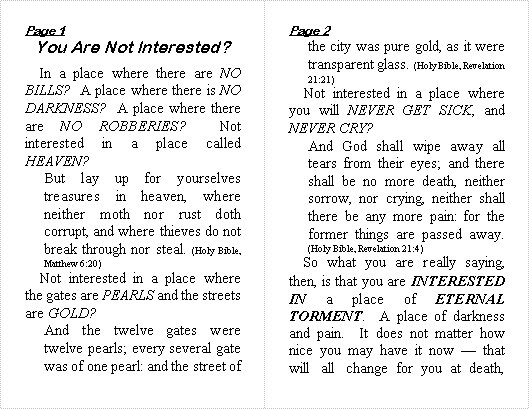 Page 1

You Are Not Interested?

In a place where there are NO BILLS? A place where there is NO DARKNESS? A place where there are NO ROBBERIES? Not interested in a place called HEAVEN?

But lay up for yourselves treasures in heaven, where neither moth nor rust doth corrupt, and where thieves do not break through nor steal. (Holy Bible, Matthew 6:20)

Not interested in a place where the gates are PEARLS and the streets are GOLD?

And the twelve gates were twelve pearls; every several gate was of one pearl: and the street of

Page 2

the city was pure gold, as it were transparent glass. (Holy Bible, Revelation 21:21)

Not interested in a place where you will NEVER GET SICK, and NEVER CRY?

And God shall wipe away all tears from their eyes; and there shall be no more death, neither sorrow, nor crying, neither shall there be any more pain: for the former things are passed away. (Holy Bible, Revelation 21:4)

So what you are really saying, then, is that you are INTERESTED IN a place of ETERNAL TORMENT. A place of darkness and pain. It does not matter how nice you may have it now — that will all change for you at death,